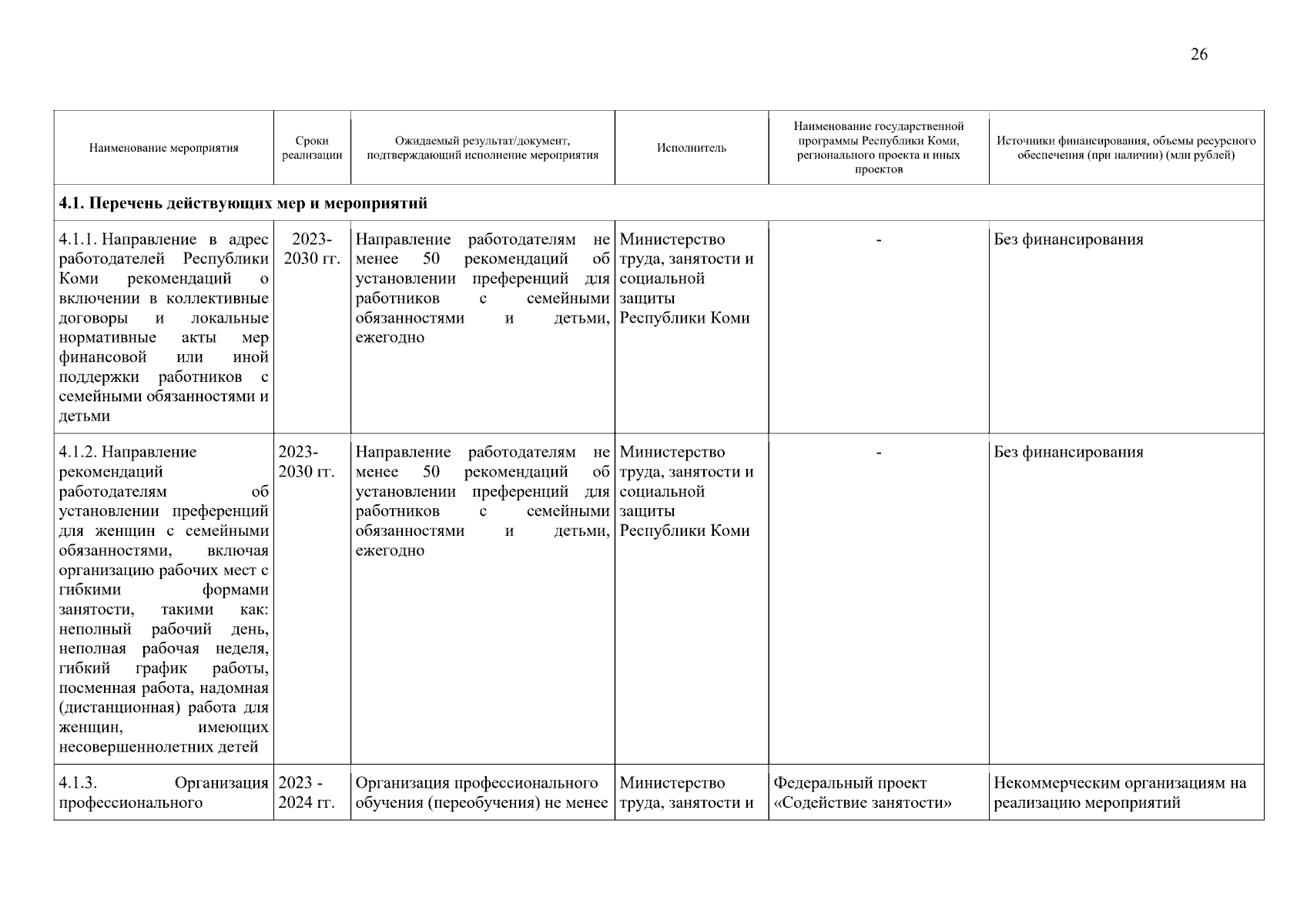 26

| Наименование мероприятия | Сроки реализации | Ожидаемый результат/документ, подтверждающий исполнение мероприятия | Исполнитель | Наименование государственной программы Республики Коми, регионального проекта и иных проектов | Источники финансирования, объемы ресурсного обеспечения (при наличии) (млн рублей) |
|---|---|---|---|---|---|
| **4.1. Перечень действующих мер и мероприятий** | | | | | |
| 4.1.1. Направление в адрес работодателей Республики Коми рекомендаций о включении в коллективные договоры и локальные нормативные акты мер финансовой или иной поддержки работников с семейными обязанностями и детьми | 2023-2030 гг. | Направление работодателям не менее 50 рекомендаций об установлении преференций для работников с семейными обязанностями и детьми, ежегодно | Министерство труда, занятости и социальной защиты Республики Коми | - | Без финансирования |
| 4.1.2. Направление рекомендаций работодателям об установлении преференций для женщин с семейными обязанностями, включая организацию рабочих мест с гибкими формами занятости, такими как: неполный рабочий день, неполная рабочая неделя, гибкий график работы, посменная работа, надомная (дистанционная) работа для женщин, имеющих несовершеннолетних детей | 2023-2030 гг. | Направление работодателям не менее 50 рекомендаций об установлении преференций для работников с семейными обязанностями и детьми, ежегодно | Министерство труда, занятости и социальной защиты Республики Коми | - | Без финансирования |
| 4.1.3. Организация профессионального | 2023 - 2024 гг. | Организация профессионального обучения (переобучения) не менее | Министерство труда, занятости и | Федеральный проект «Содействие занятости» | Некоммерческим организациям на реализацию мероприятий |